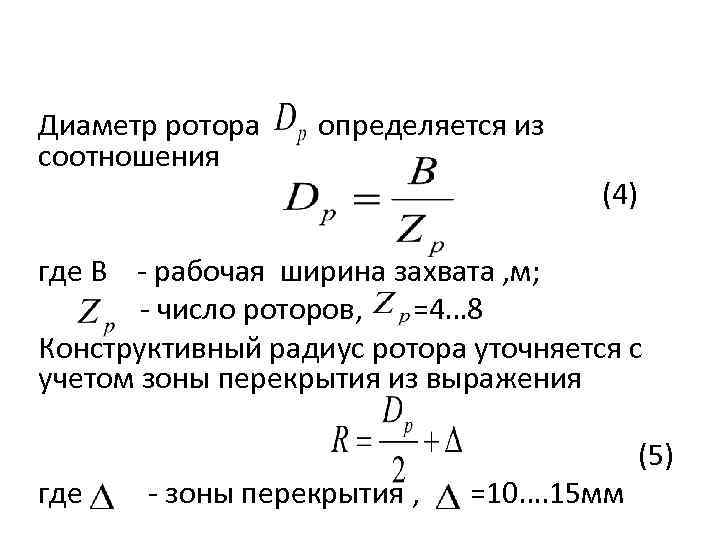 Диаметр ротора $D_p$ определяется из соотношения

$D_p = \frac{B}{Z_p}$ (4)

где В - рабочая ширина захвата ,м;

$Z_p$ - число роторов, $Z_p$=4…8

Конструктивный радиус ротора уточняется с учетом зоны перекрытия из выражения

$R = \frac{D_p}{2} + \Delta$ (5)

где $\Delta$ - зоны перекрытия , $\Delta$ =10….15мм